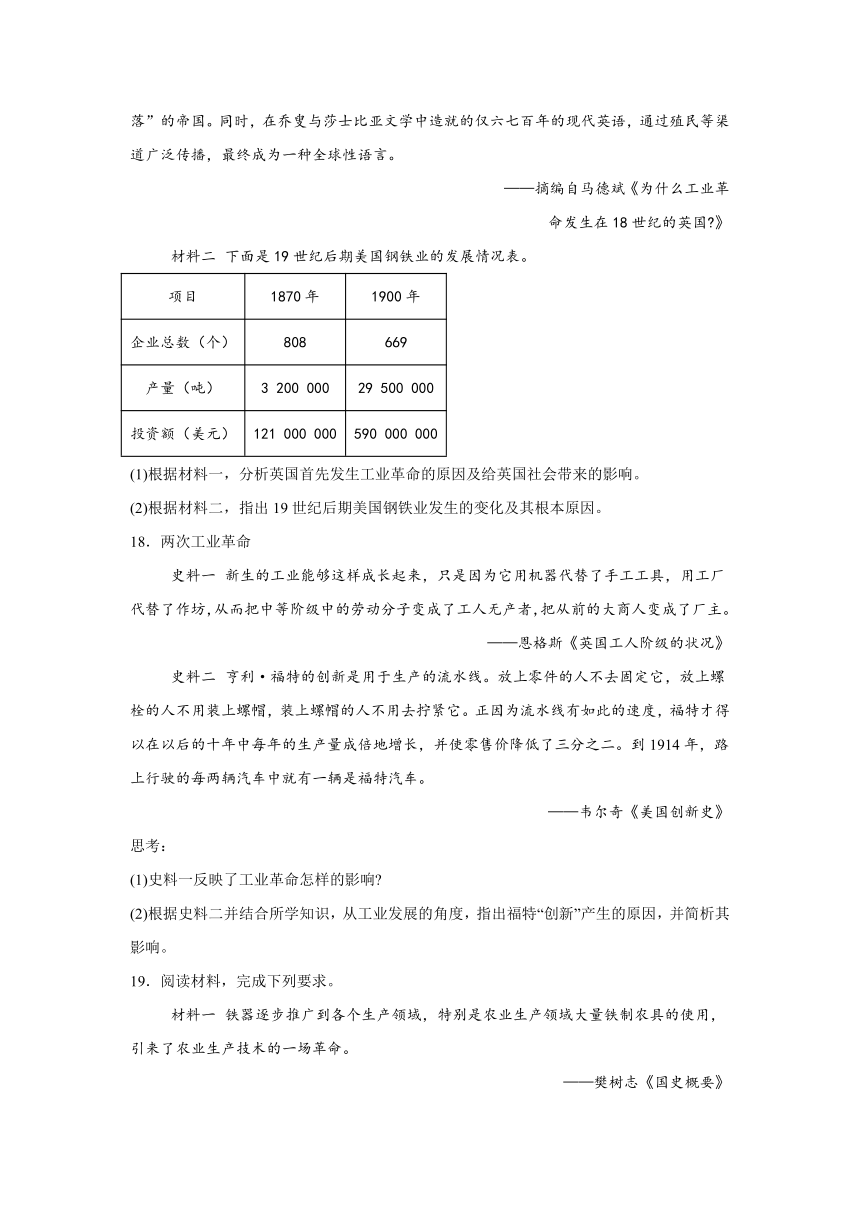 落”的帝国。同时，在乔叟与莎士比亚文学中造就的仅六七百年的现代英语，通过殖民等渠道广泛传播，最终成为一种全球性语言。

——摘编自马德斌《为什么工业革命发生在18世纪的英国?》

材料二 下面是19世纪后期美国钢铁业的发展情况表。

| 项目 | 1870年 | 1900年 |
|---|---|---|
| 企业总数（个） | 808 | 669 |
| 产量（吨） | 3 200 000 | 29 500 000 |
| 投资额（美元） | 121 000 000 | 590 000 000 |

(1)根据材料一，分析英国首先发生工业革命的原因及给英国社会带来的影响。

(2)根据材料二，指出19世纪后期美国钢铁业发生的变化及其根本原因。

18．两次工业革命

史料一 新生的工业能够这样成长起来，只是因为它用机器代替了手工工具，用工厂代替了作坊，从而把中等阶级中的劳动分子变成了工人无产者，把从前的大商人变成了厂主。

——恩格斯《英国工人阶级的状况》

史料二 亨利·福特的创新是用于生产的流水线。放上零件的人不去固定它，放上螺栓的人不用装上螺帽，装上螺帽的人不用去拧紧它。正因为流水线有如此的速度，福特才得以在以后的十年中每年的生产量成倍地增长，并使零售价降低了三分之二。到1914年，路上行驶的每两辆汽车中就有一辆是福特汽车。

——韦尔奇《美国创新史》

思考:

(1)史料一反映了工业革命怎样的影响?

(2)根据史料二并结合所学知识，从工业发展的角度，指出福特“创新”产生的原因，并简析其影响。

19．阅读材料，完成下列要求。

材料一 铁器逐步推广到各个生产领域，特别是农业生产领域大量铁制农具的使用，引来了农业生产技术的一场革命。

——樊树志《国史概要》